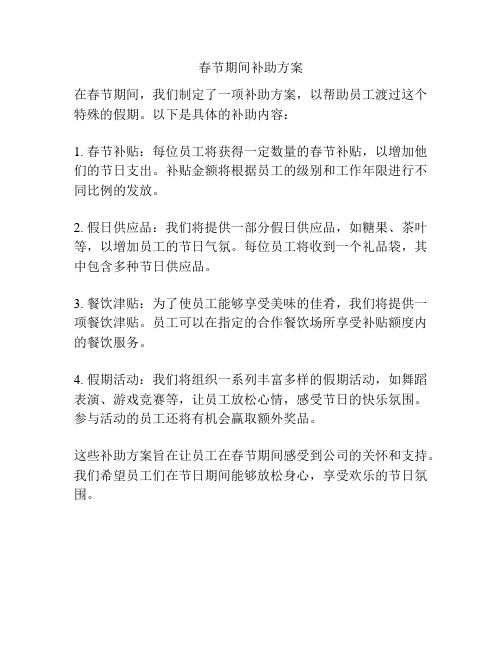 春节期间补助方案

在春节期间，我们制定了一项补助方案，以帮助员工渡过这个特殊的假期。以下是具体的补助内容：

1. 春节补贴：每位员工将获得一定数量的春节补贴，以增加他们的节日支出。补贴金额将根据员工的级别和工作年限进行不同比例的发放。

2. 假日供应品：我们将提供一部分假日供应品，如糖果、茶叶等，以增加员工的节日气氛。每位员工将收到一个礼品袋，其中包含多种节日供应品。

3. 餐饮津贴：为了使员工能够享受美味的佳肴，我们将提供一项餐饮津贴。员工可以在指定的合作餐饮场所享受补贴额度内的餐饮服务。

4. 假期活动：我们将组织一系列丰富多样的假期活动，如舞蹈表演、游戏竞赛等，让员工放松心情，感受节日的快乐氛围。参与活动的员工还将有机会赢取额外奖品。

这些补助方案旨在让员工在春节期间感受到公司的关怀和支持。我们希望员工们在节日期间能够放松身心，享受欢乐的节日氛围。